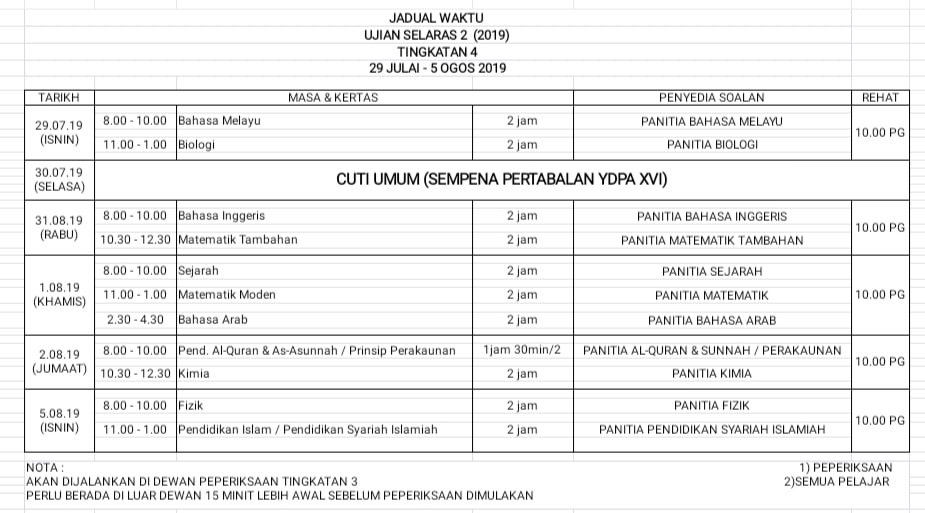 JADUAL WAKTU
UJIAN SELARAS 2 (2019)
TINGKATAN 4
29 JULAI - 5 OGOS 2019

| TARIKH | MASA & KERTAS | | | PENYEDIA SOALAN | REHAT |
|---|---|---|---|---|---|
| 29.07.19 (ISNIN) | 8.00 - 10.00 | Bahasa Melayu | 2 jam | PANITIA BAHASA MELAYU | 10.00 PG |
| | 11.00 - 1.00 | Biologi | 2 jam | PANITIA BIOLOGI | |
| 30.07.19 (SELASA) | CUTI UMUM (SEMPENA PERTABALAN YDPA XVI) | | | | |
| 31.08.19 (RABU) | 8.00 - 10.00 | Bahasa Inggeris | 2 jam | PANITIA BAHASA INGGERIS | 10.00 PG |
| | 10.30 - 12.30 | Matematik Tambahan | 2 jam | PANITIA MATEMATIK TAMBAHAN | |
| 1.08.19 (KHAMIS) | 8.00 - 10.00 | Sejarah | 2 jam | PANITIA SEJARAH | 10.00 PG |
| | 11.00 - 1.00 | Matematik Moden | 2 jam | PANITIA MATEMATIK | |
| | 2.30 - 4.30 | Bahasa Arab | 2 jam | PANITIA BAHASA ARAB | |
| 2.08.19 (JUMAAT) | 8.00 - 10.00 | Pend. Al-Quran & As-Asunnah / Prinsip Perakaunan | 1jam 30min/2 | PANITIA AL-QURAN & SUNNAH / PERAKAUNAN | 10.00 PG |
| | 10.30 - 12.30 | Kimia | 2 jam | PANITIA KIMIA | |
| 5.08.19 (ISNIN) | 8.00 - 10.00 | Fizik | 2 jam | PANITIA FIZIK | 10.00 PG |
| | 11.00 - 1.00 | Pendidikan Islam / Pendidikan Syariah Islamiah | 2 jam | PANITIA PENDIDIKAN SYARIAH ISLAMIAH | |

NOTA :
1) PEPERIKSAAN AKAN DIJALANKAN DI DEWAN PEPERIKSAAN TINGKATAN 3
2)SEMUA PELAJAR PERLU BERADA DI LUAR DEWAN 15 MINIT LEBIH AWAL SEBELUM PEPERIKSAAN DIMULAKAN